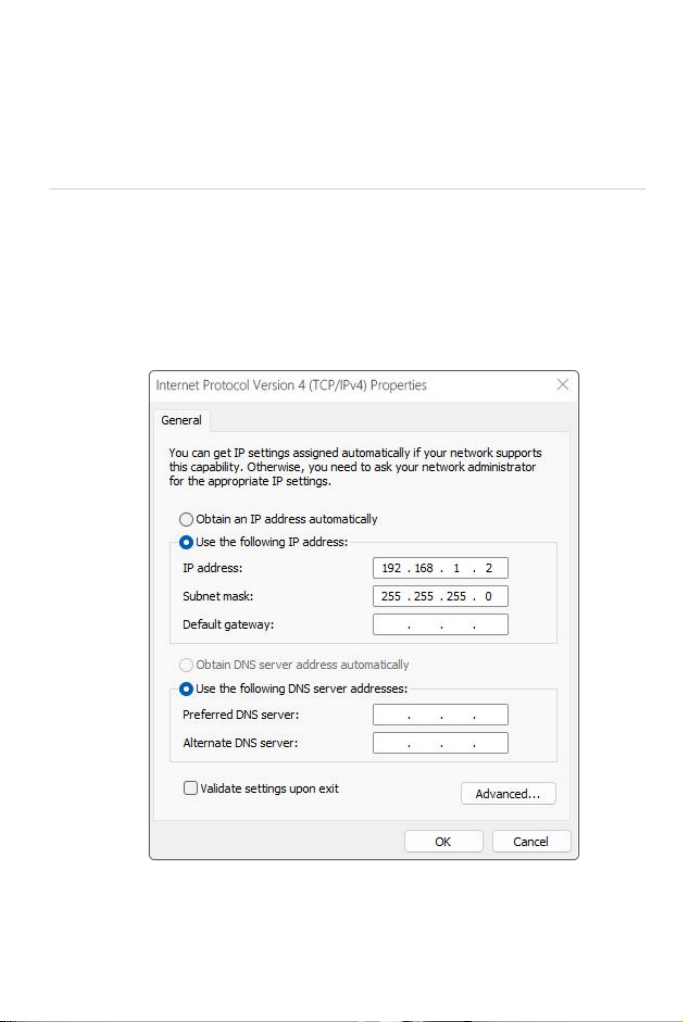 Internet Protocol Version 4 (TCP/IPv4) Properties

General

You can get IP settings assigned automatically if your network supports this capability. Otherwise, you need to ask your network administrator for the appropriate IP settings.

Obtain an IP address automatically

Use the following IP address:

IP address: 192 . 168 . 1 . 2

Subnet mask: 255 . 255 . 255 . 0

Default gateway: . . .

Obtain DNS server address automatically

Use the following DNS server addresses:

Preferred DNS server: . . .

Alternate DNS server: . . .

Validate settings upon exit

Advanced...

OK

Cancel